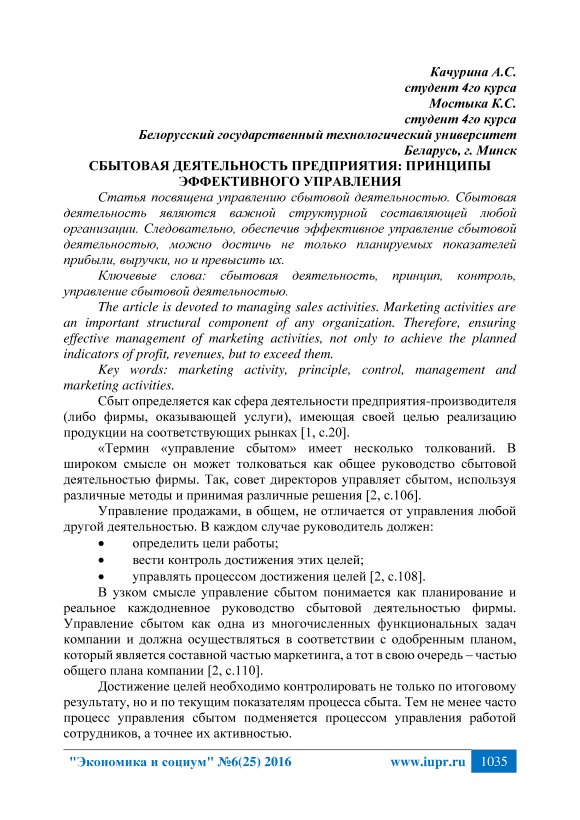 Качурина А.С.
студент 4го курса
Мостыка К.С.
студент 4го курса
Белорусский государственный технологический университет
Беларусь, г. Минск

СБЫТОВАЯ ДЕЯТЕЛЬНОСТЬ ПРЕДПРИЯТИЯ: ПРИНЦИПЫ ЭФФЕКТИВНОГО УПРАВЛЕНИЯ

Статья посвящена управлению сбытовой деятельностью. Сбытовая деятельность являются важной структурной составляющей любой организации. Следовательно, обеспечив эффективное управление сбытовой деятельностью, можно достичь не только планируемых показателей прибыли, выручки, но и превысить их.

Ключевые слова: сбытовая деятельность, принцип, контроль, управление сбытовой деятельностью.

The article is devoted to managing sales activities. Marketing activities are an important structural component of any organization. Therefore, ensuring effective management of marketing activities, not only to achieve the planned indicators of profit, revenues, but to exceed them.

Key words: marketing activity, principle, control, management and marketing activities.

Сбыт определяется как сфера деятельности предприятия-производителя (либо фирмы, оказывающей услуги), имеющая своей целью реализацию продукции на соответствующих рынках [1, с.20].

«Термин «управление сбытом» имеет несколько толкований. В широком смысле он может толковаться как общее руководство сбытовой деятельностью фирмы. Так, совет директоров управляет сбытом, используя различные методы и принимая различные решения [2, с.106].

Управление продажами, в общем, не отличается от управления любой другой деятельностью. В каждом случае руководитель должен:

• определить цели работы;
• вести контроль достижения этих целей;
• управлять процессом достижения целей [2, с.108].

В узком смысле управление сбытом понимается как планирование и реальное каждодневное руководство сбытовой деятельностью фирмы. Управление сбытом как одна из многочисленных функциональных задач компании и должна осуществляться в соответствии с одобренным планом, который является составной частью маркетинга, а тот в свою очередь – частью общего плана компании [2, с.110].

Достижение целей необходимо контролировать не только по итоговому результату, но и по текущим показателям процесса сбыта. Тем не менее часто процесс управления сбытом подменяется процессом управления работой сотрудников, а точнее их активностью.

"Экономика и социум" №6(25) 2016 www.iupr.ru 1035